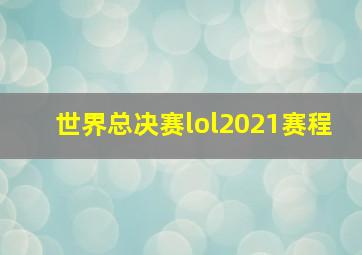 世界总决赛lol2021赛程